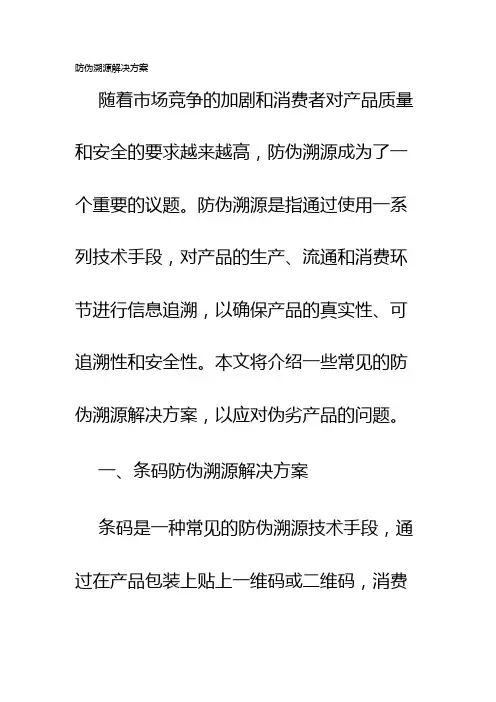 防伪溯源解决方案

随着市场竞争的加剧和消费者对产品质量和安全的要求越来越高，防伪溯源成为了一个重要的议题。防伪溯源是指通过使用一系列技术手段，对产品的生产、流通和消费环节进行信息追溯，以确保产品的真实性、可追溯性和安全性。本文将介绍一些常见的防伪溯源解决方案，以应对伪劣产品的问题。

一、条码防伪溯源解决方案

条码是一种常见的防伪溯源技术手段，通过在产品包装上贴上一维码或二维码，消费